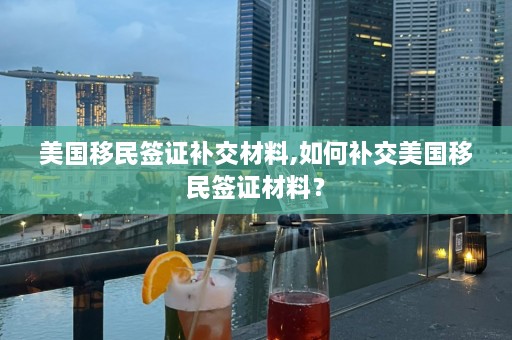 美国移民签证补交材料,如何补交美国移民签证材料？